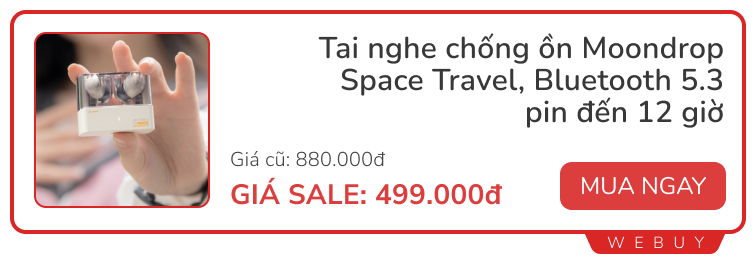 Tai nghe chống ồn Moondrop Space Travel, Bluetooth 5.3 pin đến 12 giờ

Giá cũ: 880.000đ

GIÁ SALE: 499.000đ

MUA NGAY

WEBUY